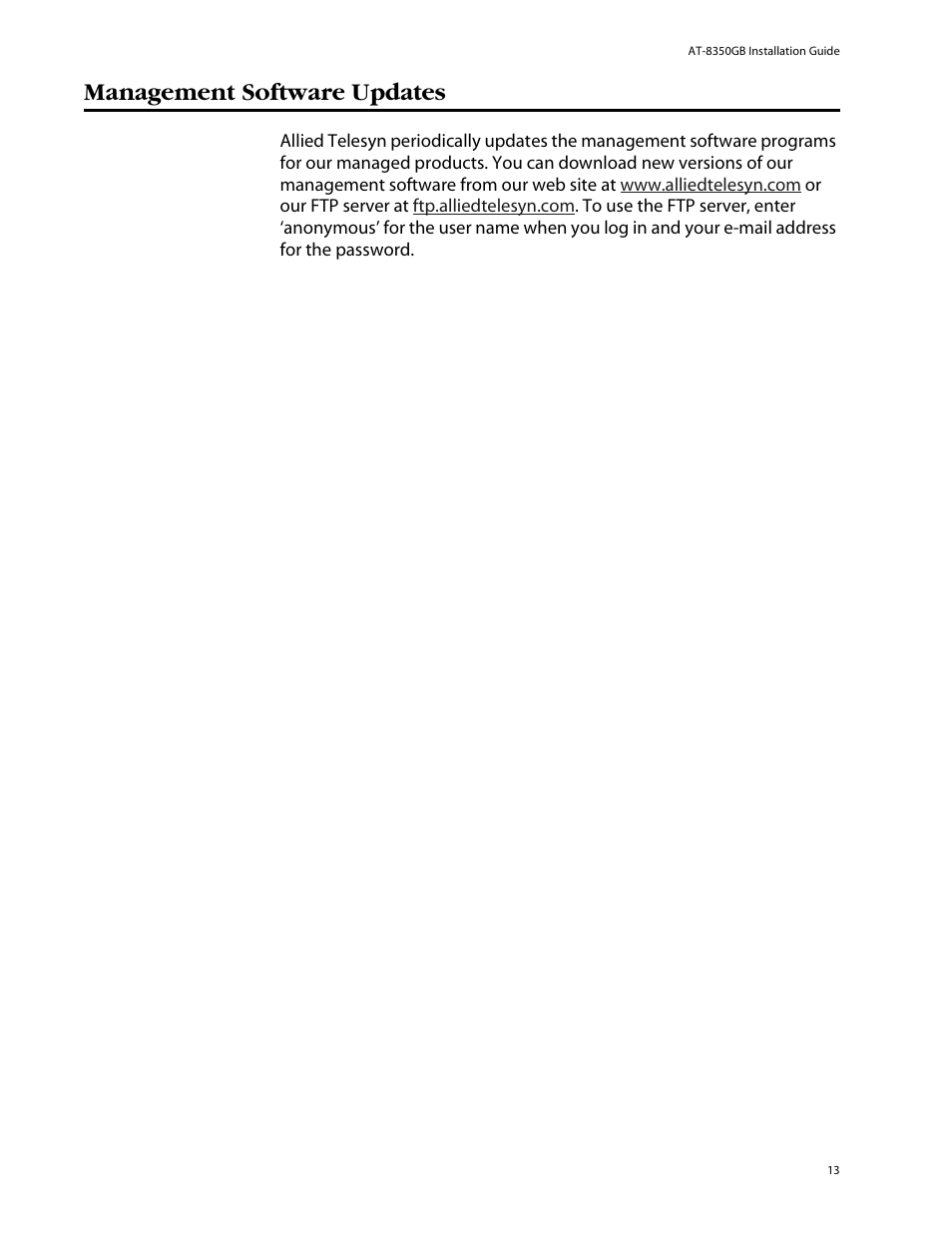 AT-8350GB Installation Guide

Management Software Updates

Allied Telesyn periodically updates the management software programs for our managed products. You can download new versions of our management software from our web site at www.alliedtelesyn.com or our FTP server at ftp.alliedtelesyn.com. To use the FTP server, enter ‘anonymous’ for the user name when you log in and your e-mail address for the password.

13